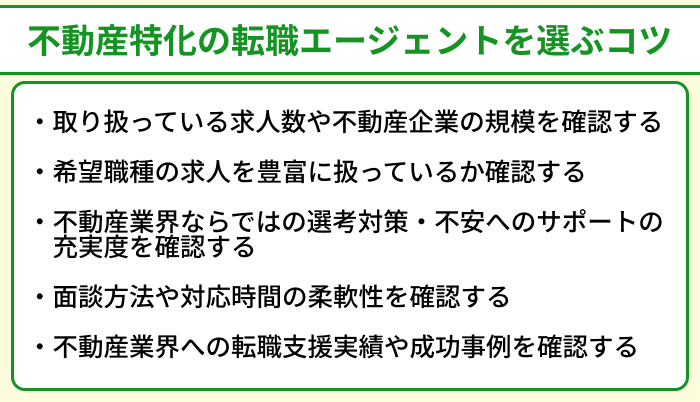 不動産特化の転職エージェントを選ぶコツ

・取り扱っている求人数や不動産企業の規模を確認する

・希望職種の求人を豊富に扱っているか確認する

・不動産業界ならではの選考対策・不安へのサポートの充実度を確認する

・面談方法や対応時間の柔軟性を確認する

・不動産業界への転職支援実績や成功事例を確認する